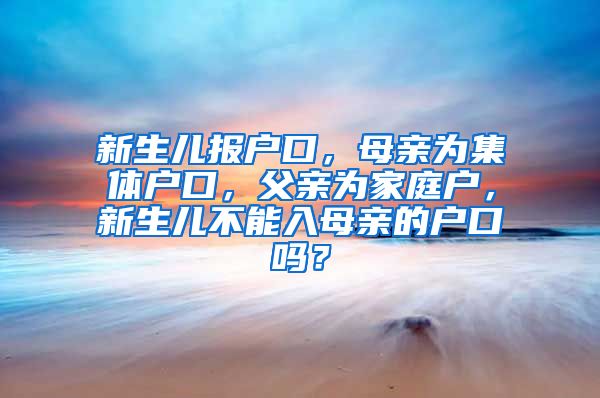 新生儿报户口，母亲为集体户口，父亲为家庭户，新生儿不能入母亲的户口吗？